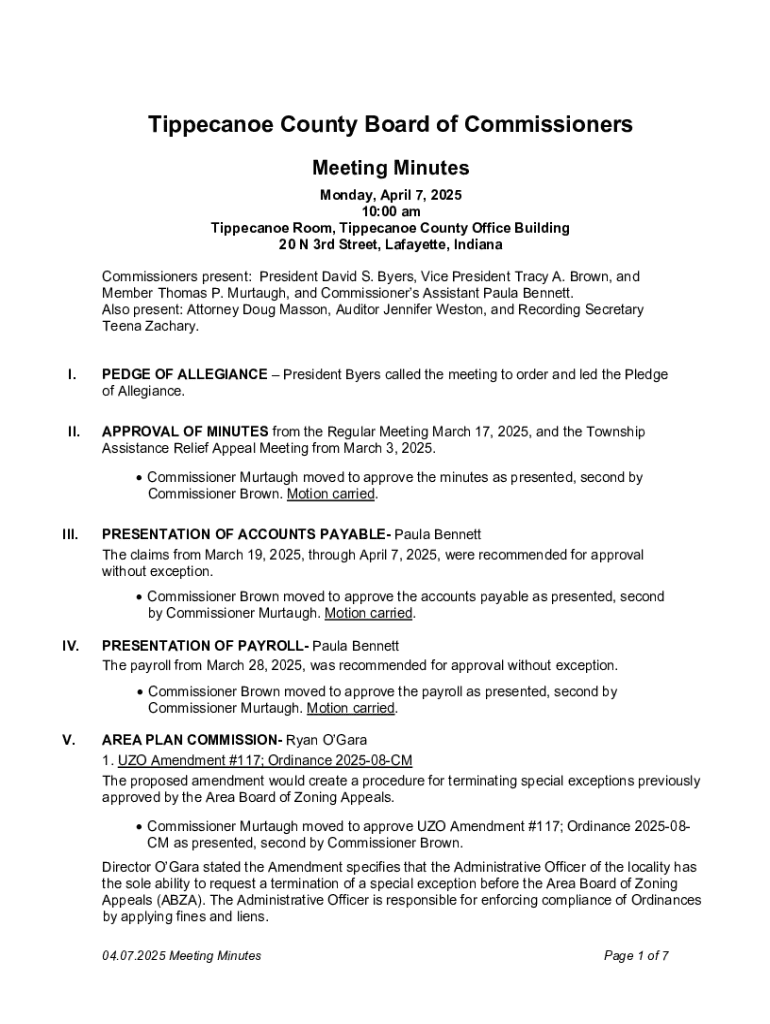 Tippecanoe County Board of Commissioners

Meeting Minutes

Monday, April 7, 2025
10:00 am
Tippecanoe Room, Tippecanoe County Office Building
20 N 3rd Street, Lafayette, Indiana

Commissioners present: President David S. Byers, Vice President Tracy A. Brown, and Member Thomas P. Murtaugh, and Commissioner's Assistant Paula Bennett.
Also present: Attorney Doug Masson, Auditor Jennifer Weston, and Recording Secretary Teena Zachary.

I. PEDGE OF ALLEGIANCE – President Byers called the meeting to order and led the Pledge of Allegiance.

II. APPROVAL OF MINUTES from the Regular Meeting March 17, 2025, and the Township Assistance Relief Appeal Meeting from March 3, 2025.

• Commissioner Murtaugh moved to approve the minutes as presented, second by Commissioner Brown. Motion carried.

III. PRESENTATION OF ACCOUNTS PAYABLE- Paula Bennett
The claims from March 19, 2025, through April 7, 2025, were recommended for approval without exception.

• Commissioner Brown moved to approve the accounts payable as presented, second by Commissioner Murtaugh. Motion carried.

IV. PRESENTATION OF PAYROLL- Paula Bennett
The payroll from March 28, 2025, was recommended for approval without exception.

• Commissioner Brown moved to approve the payroll as presented, second by Commissioner Murtaugh. Motion carried.

V. AREA PLAN COMMISSION- Ryan O'Gara
1. UZO Amendment #117; Ordinance 2025-08-CM
The proposed amendment would create a procedure for terminating special exceptions previously approved by the Area Board of Zoning Appeals.

• Commissioner Murtaugh moved to approve UZO Amendment #117; Ordinance 2025-08-CM as presented, second by Commissioner Brown.

Director O'Gara stated the Amendment specifies that the Administrative Officer of the locality has the sole ability to request a termination of a special exception before the Area Board of Zoning Appeals (ABZA). The Administrative Officer is responsible for enforcing compliance of Ordinances by applying fines and liens.

04.07.2025 Meeting Minutes Page 1 of 7